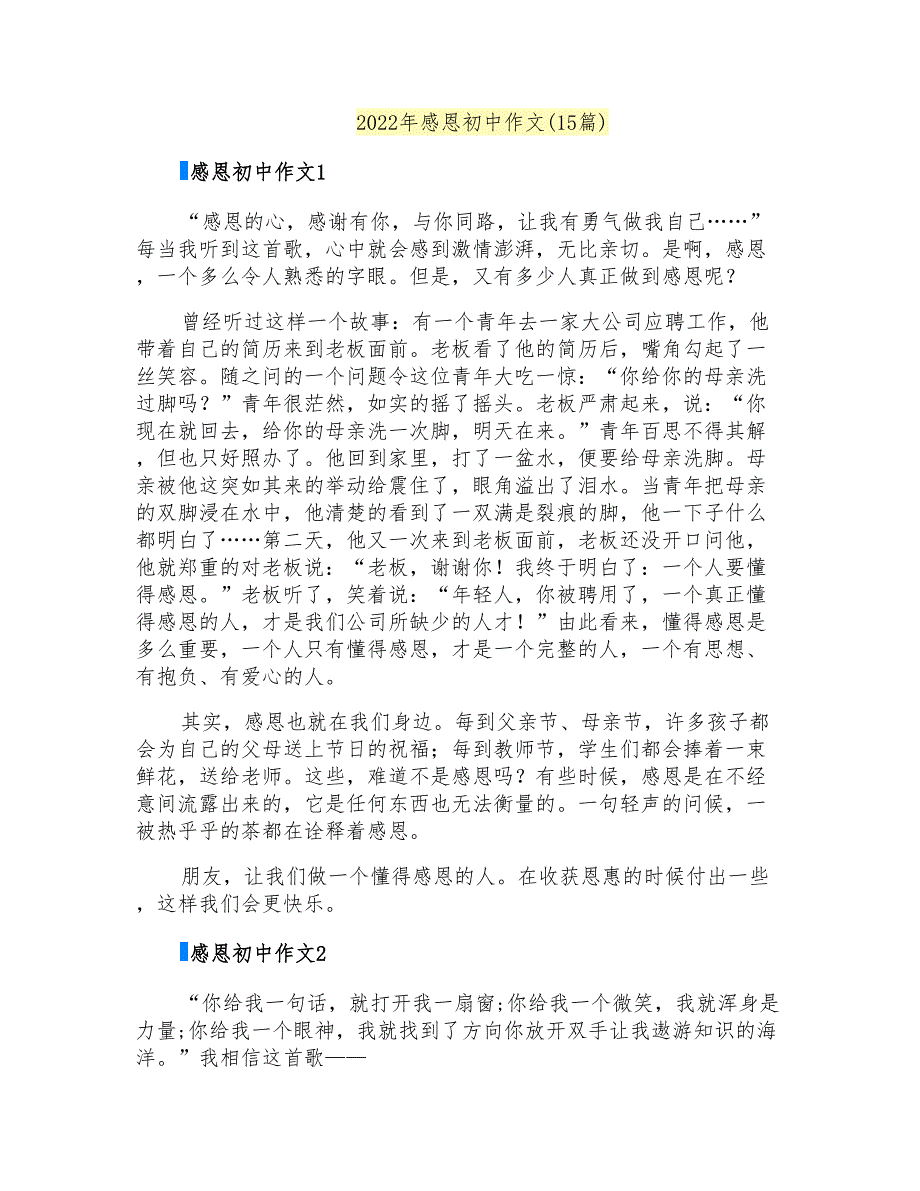 2022年感恩初中作文(15篇)

感恩初中作文1

“感恩的心，感谢有你，与你同路，让我有勇气做我自己……”每当我听到这首歌，心中就会感到激情澎湃，无比亲切。是啊，感恩，一个多么令人熟悉的字眼。但是，又有多少人真正做到感恩呢？

曾经听过这样一个故事：有一个青年去一家大公司应聘工作，他带着自己的简历来到老板面前。老板看了他的简历后，嘴角勾起了一丝笑容。随之问的一个问题令这位青年大吃一惊：“你给你的母亲洗过脚吗？”青年很茫然，如实的摇了摇头。老板严肃起来，说：“你现在就回去，给你的母亲洗一次脚，明天在来。”青年百思不得其解，但也只好照办了。他回到家里，打了一盆水，便要给母亲洗脚。母亲被他这突如其来的举动给震住了，眼角溢出了泪水。当青年把母亲的双脚浸在水中，他清楚的看到了一双满是裂痕的脚，他一下子什么都明白了……第二天，他又一次来到老板面前，老板还没开口问他，他就郑重的对老板说：“老板，谢谢你！我终于明白了：一个人要懂得感恩。”老板听了，笑着说：“年轻人，你被聘用了，一个真正懂得感恩的人，才是我们公司所缺少的人才！”由此看来，懂得感恩是多么重要，一个人只有懂得感恩，才是一个完整的人，一个有思想、有抱负、有爱心的人。

其实，感恩也就在我们身边。每到父亲节、母亲节，许多孩子都会为自己的父母送上节日的祝福；每到教师节，学生们都会捧着一束鲜花，送给老师。这些，难道不是感恩吗？有些时候，感恩是在不经意间流露出来的，它是任何东西也无法衡量的。一句轻声的问候，一被热乎乎的茶都在诠释着感恩。

朋友，让我们做一个懂得感恩的人。在收获恩惠的时候付出一些，这样我们会更快乐。

感恩初中作文2

“你给我一句话，就打开我一扇窗;你给我一个微笑，我就浑身是力量;你给我一个眼神，我就找到了方向你放开双手让我遨游知识的海洋。”我相信这首歌——